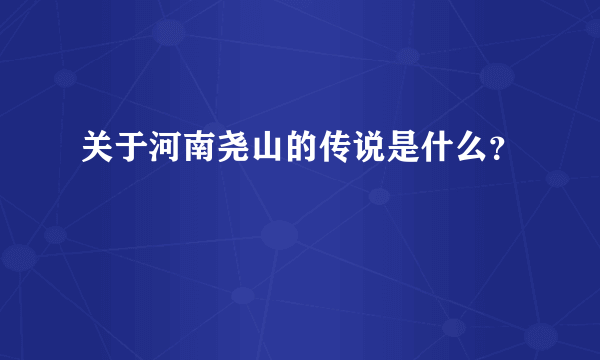 关于河南尧山的传说是什么?